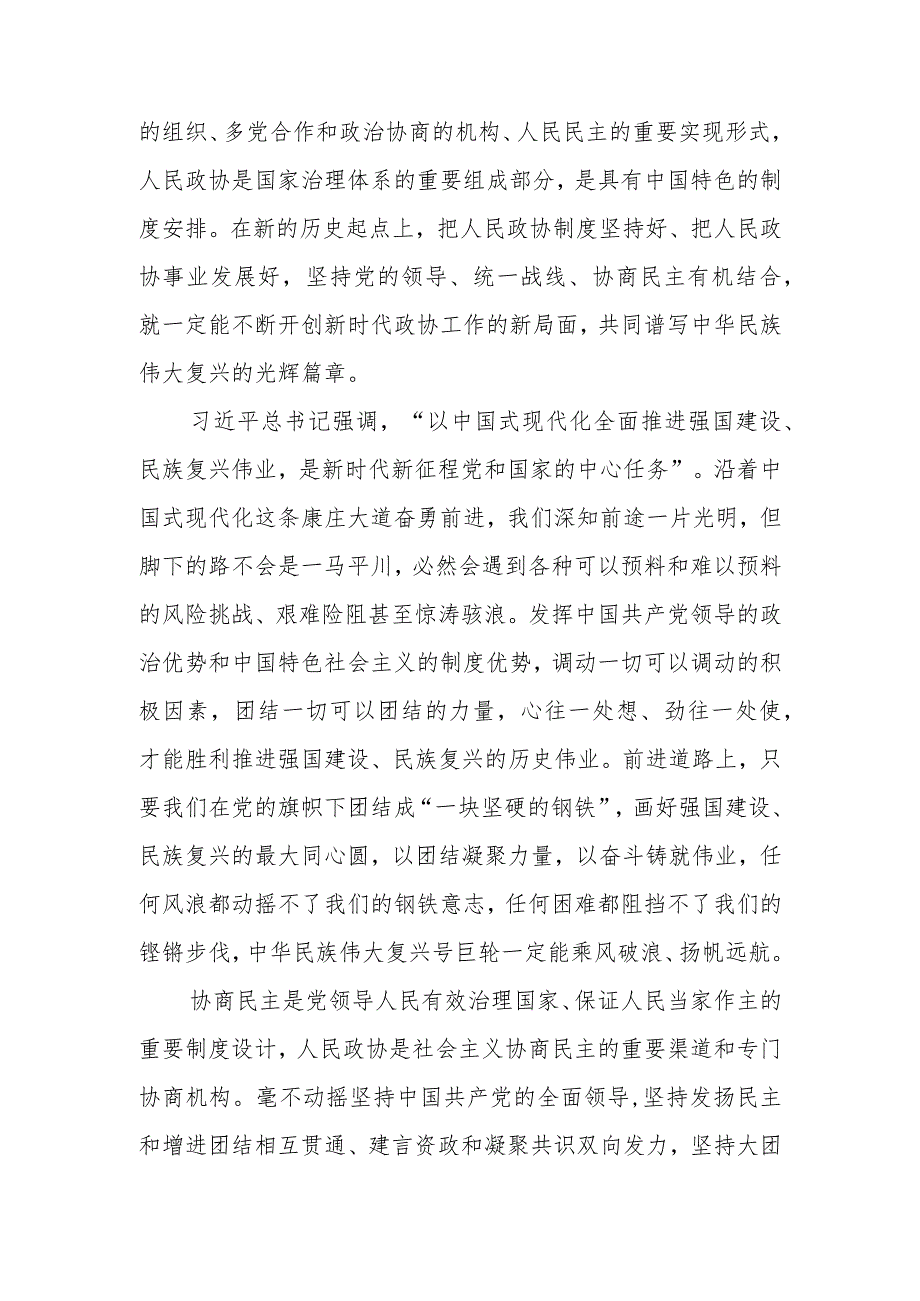 的组织、多党合作和政治协商的机构、人民民主的重要实现形式，人民政协是国家治理体系的重要组成部分，是具有中国特色的制度安排。在新的历史起点上，把人民政协制度坚持好、把人民政协事业发展好，坚持党的领导、统一战线、协商民主有机结合，就一定能不断开创新时代政协工作的新局面，共同谱写中华民族伟大复兴的光辉篇章。

习近平总书记强调，“以中国式现代化全面推进强国建设、民族复兴伟业，是新时代新征程党和国家的中心任务”。沿着中国式现代化这条康庄大道奋勇前进，我们深知前途一片光明，但脚下的路不会是一马平川，必然会遇到各种可以预料和难以预料的风险挑战、艰难险阻甚至惊涛骇浪。发挥中国共产党领导的政治优势和中国特色社会主义的制度优势，调动一切可以调动的积极因素，团结一切可以团结的力量，心往一处想、劲往一处使，才能胜利推进强国建设、民族复兴的历史伟业。前进道路上，只要我们在党的旗帜下团结成“一块坚硬的钢铁”，画好强国建设、民族复兴的最大同心圆，以团结凝聚力量，以奋斗铸就伟业，任何风浪都动摇不了我们的钢铁意志，任何困难都阻挡不了我们的铿锵步伐，中华民族伟大复兴号巨轮一定能乘风破浪、扬帆远航。

协商民主是党领导人民有效治理国家、保证人民当家作主的重要制度设计，人民政协是社会主义协商民主的重要渠道和专门协商机构。毫不动摇坚持中国共产党的全面领导，坚持发扬民主和增进团结相互贯通、建言资政和凝聚共识双向发力，坚持大团